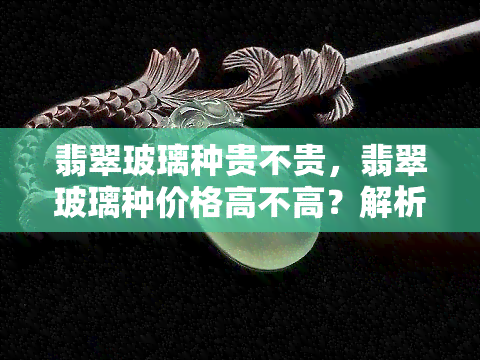 翡翠玻璃种贵不贵，翡翠玻璃种价格高不高？解析